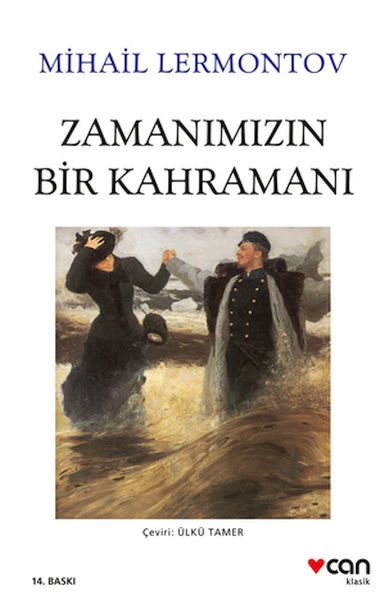 MİHAİL LERMONTOV

ZAMANIMIZIN BİR KAHRAMANI

Çeviri: ÜLKÜ TAMER

14. BASKI

can
klasik